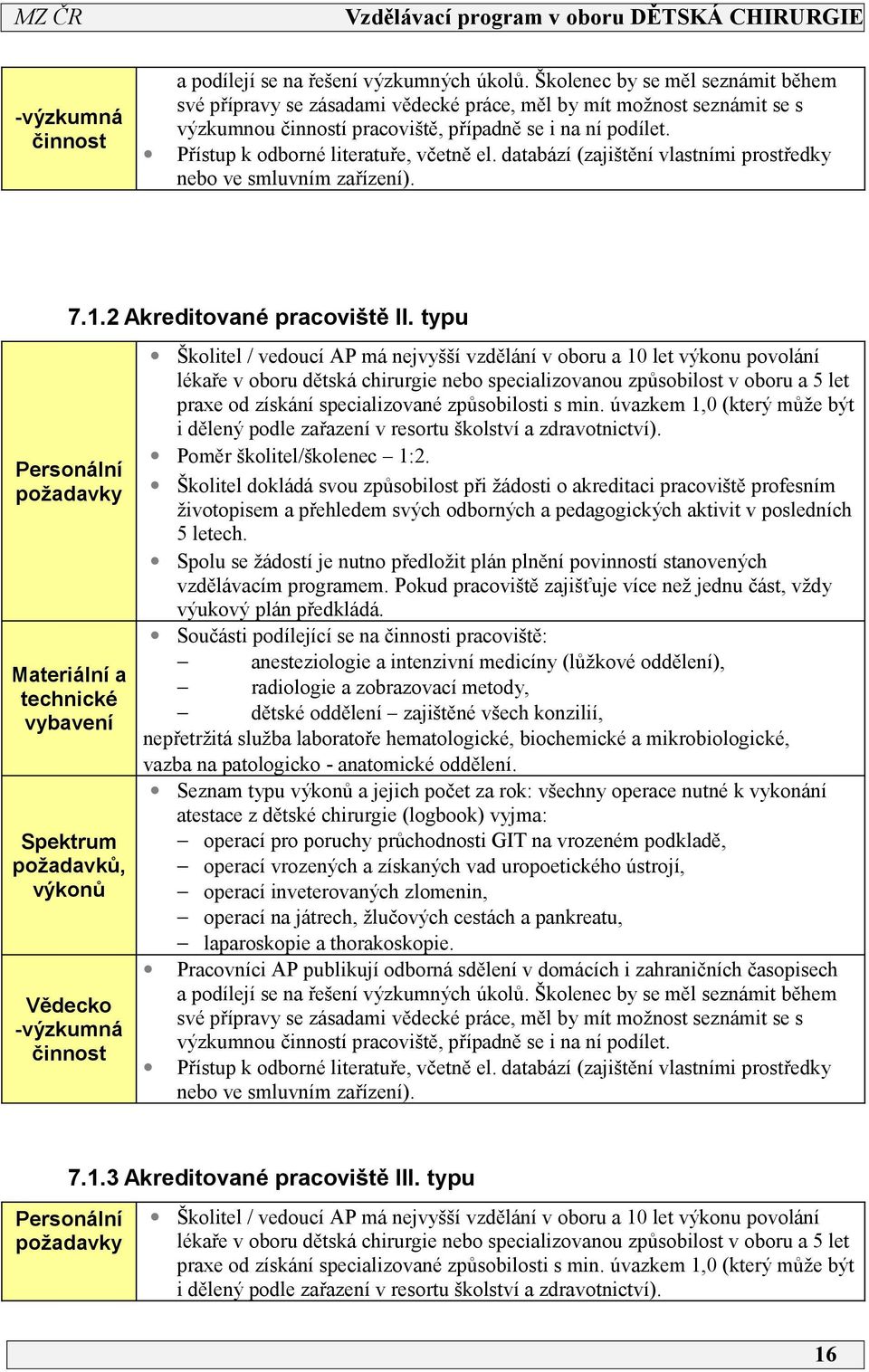 MZ ČR Vzdělávací program v oboru DĚTSKÁ CHIRURGIE

| -výzkumná činnost | a podílejí se na řešení výzkumných úkolů. Školenec by se měl seznámit během své přípravy se zásadami vědecké práce, měl by mít možnost seznámit se s výzkumnou činností pracoviště, případně se i na ní podílet. • Přístup k odborné literatuře, včetně el. databází (zajištění vlastními prostředky nebo ve smluvním zařízení). |
|---|---|

7.1.2 Akreditované pracoviště II. typu

| Personální požadavky | • Školitel / vedoucí AP má nejvyšší vzdělání v oboru a 10 let výkonu povolání lékaře v oboru dětská chirurgie nebo specializovanou způsobilost v oboru a 5 let praxe od získání specializované způsobilosti s min. úvazkem 1,0 (který může být i dělený podle zařazení v resortu školství a zdravotnictví). • Poměr školitel/školenec – 1:2. • Školitel dokládá svou způsobilost při žádosti o akreditaci pracoviště profesním životopisem a přehledem svých odborných a pedagogických aktivit v posledních 5 letech. • Spolu se žádostí je nutno předložit plán plnění povinností stanovených vzdělávacím programem. Pokud pracoviště zajišťuje více než jednu část, vždy výukový plán předkládá. |
|---|---|
| Materiální a technické vybavení | • Součásti podílející se na činnosti pracoviště: – anesteziologie a intenzivní medicíny (lůžkové oddělení), – radiologie a zobrazovací metody, – dětské oddělení – zajištěné všech konzilií, nepřetržitá služba laboratoře hematologické, biochemické a mikrobiologické, vazba na patologicko - anatomické oddělení. |
| Spektrum požadavků, výkonů | • Seznam typu výkonů a jejich počet za rok: všechny operace nutné k vykonání atestace z dětské chirurgie (logbook) vyjma: – operací pro poruchy průchodnosti GIT na vrozeném podkladě, – operací vrozených a získaných vad uropoetického ústrojí, – operací inveterovaných zlomenin, – operací na játrech, žlučových cestách a pankreatu, – laparoskopie a thorakoskopie. |
| Vědecko -výzkumná činnost | • Pracovníci AP publikují odborná sdělení v domácích i zahraničních časopisech a podílejí se na řešení výzkumných úkolů. Školenec by se měl seznámit během své přípravy se zásadami vědecké práce, měl by mít možnost seznámit se s výzkumnou činností pracoviště, případně se i na ní podílet. • Přístup k odborné literatuře, včetně el. databází (zajištění vlastními prostředky nebo ve smluvním zařízení). |

7.1.3 Akreditované pracoviště III. typu

| Personální požadavky | • Školitel / vedoucí AP má nejvyšší vzdělání v oboru a 10 let výkonu povolání lékaře v oboru dětská chirurgie nebo specializovanou způsobilost v oboru a 5 let praxe od získání specializované způsobilosti s min. úvazkem 1,0 (který může být i dělený podle zařazení v resortu školství a zdravotnictví). |
|---|---|

16